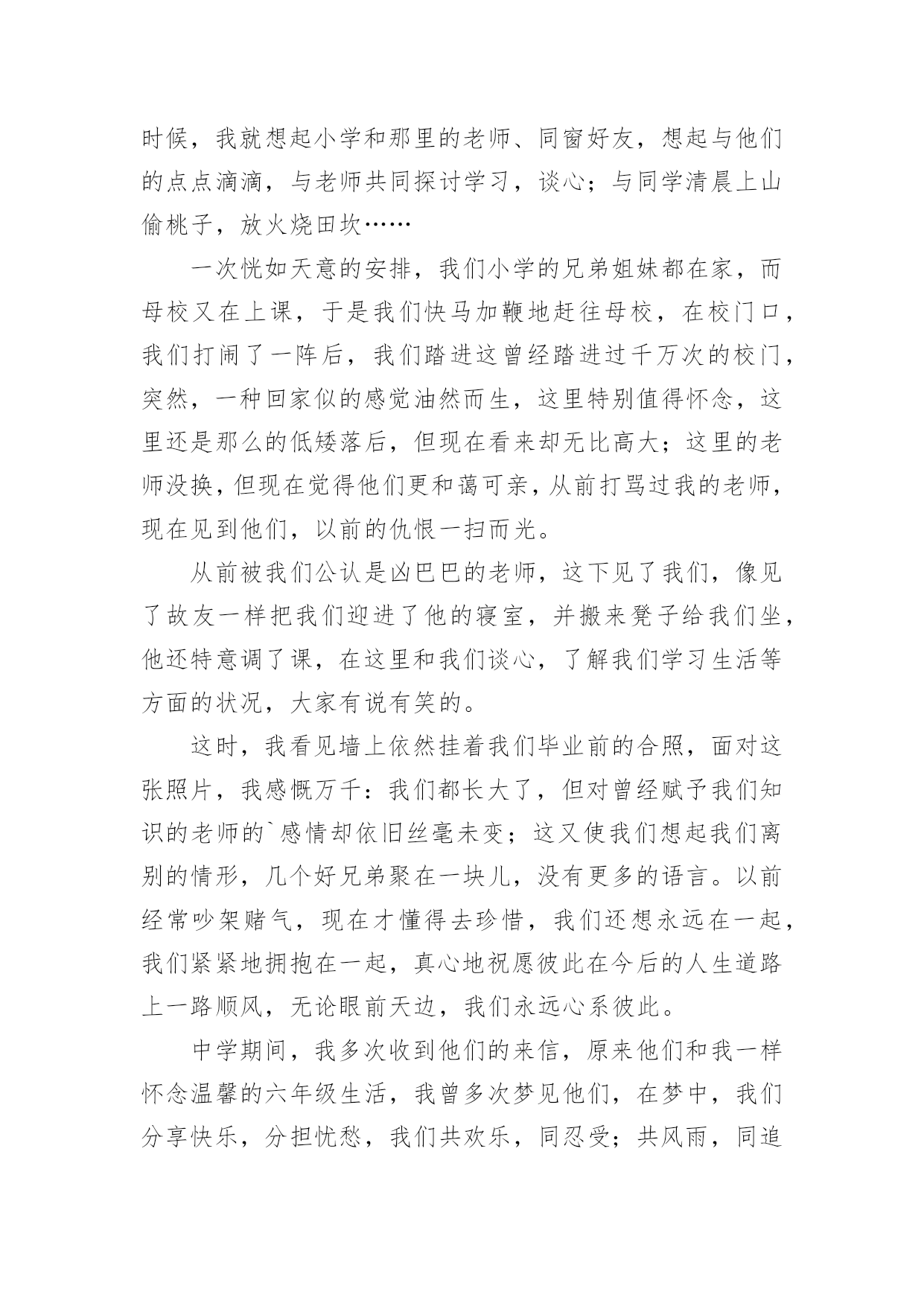 时候，我就想起小学和那里的老师、同窗好友，想起与他们的点点滴滴，与老师共同探讨学习，谈心；与同学清晨上山偷桃子，放火烧田坎……

一次恍如天意的安排，我们小学的兄弟姐妹都在家，而母校又在上课，于是我们快马加鞭地赶往母校，在校门口，我们打闹了一阵后，我们踏进这曾经踏进过千万次的校门，突然，一种回家似的感觉油然而生，这里特别值得怀念，这里还是那么的低矮落后，但现在看来却无比高大；这里的老师没换，但现在觉得他们更和蔼可亲，从前打骂过我的老师，现在见到他们，以前的仇恨一扫而光。

从前被我们公认是凶巴巴的老师，这下见了我们，像见了故友一样把我们迎进了他的寝室，并搬来凳子给我们坐，他还特意调了课，在这里和我们谈心，了解我们学习生活等方面的状况，大家有说有笑的。

这时，我看见墙上依然挂着我们毕业前的合照，面对这张照片，我感慨万千：我们都长大了，但对曾经赋予我们知识的老师的`感情却依旧丝毫未变；这又使我们想起我们离别的情形，几个好兄弟聚在一块儿，没有更多的语言。以前经常吵架赌气，现在才懂得去珍惜，我们还想永远在一起，我们紧紧地拥抱在一起，真心地祝愿彼此在今后的人生道路上一路顺风，无论眼前天边，我们永远心系彼此。

中学期间，我多次收到他们的来信，原来他们和我一样怀念温馨的六年级生活，我曾多次梦见他们，在梦中，我们分享快乐，分担忧愁，我们共欢乐，同忍受；共风雨，同追